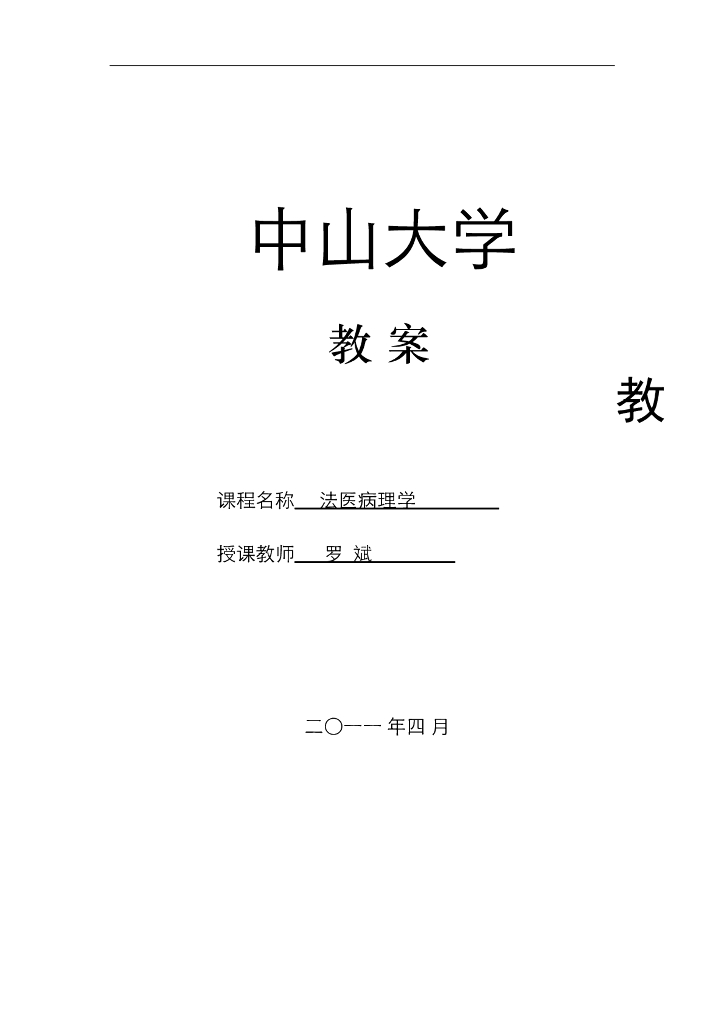 中山大学

教 案

教

课程名称 法医病理学

授课教师 罗 斌

二〇一一 年四 月